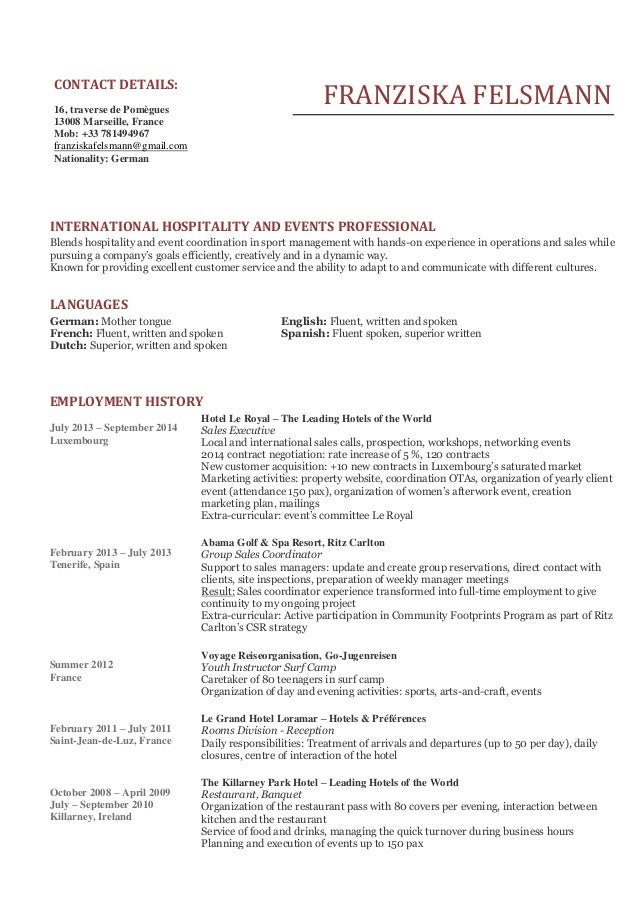 CONTACT DETAILS:

16, traverse de Pomègues
13008 Marseille, France
Mob: +33 781494967
franziskafelsmann@gmail.com
Nationality: German

FRANZISKA FELSMANN

INTERNATIONAL HOSPITALITY AND EVENTS PROFESSIONAL
Blends hospitality and event coordination in sport management with hands-on experience in operations and sales while pursuing a company's goals efficiently, creatively and in a dynamic way.
Known for providing excellent customer service and the ability to adapt to and communicate with different cultures.

LANGUAGES
German: Mother tongue
French: Fluent, written and spoken
Dutch: Superior, written and spoken
English: Fluent, written and spoken
Spanish: Fluent spoken, superior written

EMPLOYMENT HISTORY

July 2013 – September 2014
Luxembourg
Hotel Le Royal – The Leading Hotels of the World
Sales Executive
Local and international sales calls, prospection, workshops, networking events
2014 contract negotiation: rate increase of 5 %, 120 contracts
New customer acquisition: +10 new contracts in Luxembourg's saturated market
Marketing activities: property website, coordination OTAs, organization of yearly client event (attendance 150 pax), organization of women's afterwork event, creation marketing plan, mailings
Extra-curricular: event's committee Le Royal

February 2013 – July 2013
Tenerife, Spain
Abama Golf & Spa Resort, Ritz Carlton
Group Sales Coordinator
Support to sales managers: update and create group reservations, direct contact with clients, site inspections, preparation of weekly manager meetings
Result: Sales coordinator experience transformed into full-time employment to give continuity to my ongoing project
Extra-curricular: Active participation in Community Footprints Program as part of Ritz Carlton's CSR strategy

Summer 2012
France
Voyage Reiseorganisation, Go-Jugenreisen
Youth Instructor Surf Camp
Caretaker of 80 teenagers in surf camp
Organization of day and evening activities: sports, arts-and-craft, events

February 2011 – July 2011
Saint-Jean-de-Luz, France
Le Grand Hotel Loramar – Hotels & Préférences
Rooms Division - Reception
Daily responsibilities: Treatment of arrivals and departures (up to 50 per day), daily closures, centre of interaction of the hotel

October 2008 – April 2009
July – September 2010
Killarney, Ireland
The Killarney Park Hotel – Leading Hotels of the World
Restaurant, Banquet
Organization of the restaurant pass with 80 covers per evening, interaction between kitchen and the restaurant
Service of food and drinks, managing the quick turnover during business hours
Planning and execution of events up to 150 pax